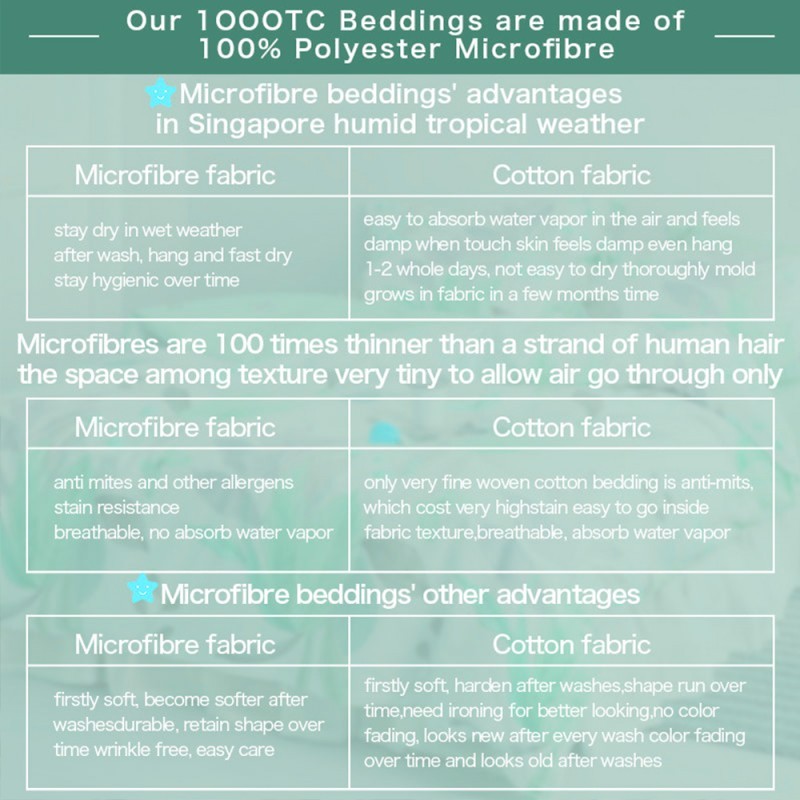 Our 1000TC Beddings are made of 100% Polyester Microfibre

Microfibre beddings' advantages in Singapore humid tropical weather

| Microfibre fabric | Cotton fabric |
|---|---|
| stay dry in wet weather after wash, hang and fast dry stay hygienic over time | easy to absorb water vapor in the air and feels damp when touch skin feels damp even hang 1-2 whole days, not easy to dry thoroughly mold grows in fabric in a few months time |

Microfibres are 100 times thinner than a strand of human hair the space among texture very tiny to allow air go through only

| Microfibre fabric | Cotton fabric |
|---|---|
| anti mites and other allergens stain resistance breathable, no absorb water vapor | only very fine woven cotton bedding is anti-mits, which cost very highstain easy to go inside fabric texture,breathable, absorb water vapor |

Microfibre beddings' other advantages

| Microfibre fabric | Cotton fabric |
|---|---|
| firstly soft, become softer after washesdurable, retain shape over time wrinkle free, easy care | firstly soft, harden after washes,shape run over time,need ironing for better looking,no color fading, looks new after every wash color fading over time and looks old after washes |